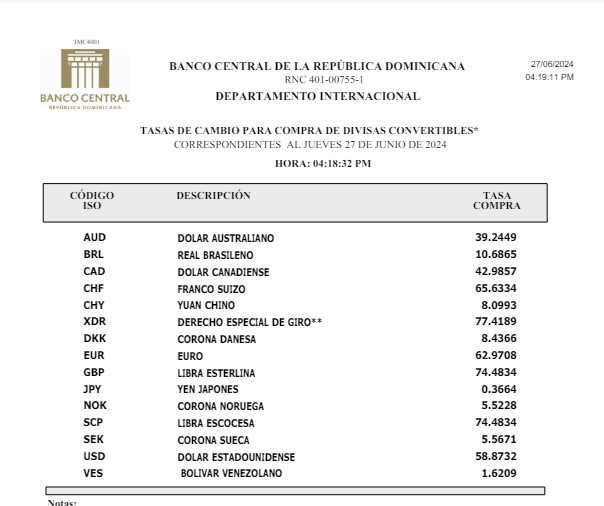 TMC4001

BANCO CENTRAL
REPÚBLICA DOMINICANA

BANCO CENTRAL DE LA REPÚBLICA DOMINICANA
RNC 401-00755-1
DEPARTAMENTO INTERNACIONAL

27/06/2024
04:19:11 PM

TASAS DE CAMBIO PARA COMPRA DE DIVISAS CONVERTIBLES*
CORRESPONDIENTES AL JUEVES 27 DE JUNIO DE 2024
HORA: 04:18:32 PM

| CÓDIGO ISO | DESCRIPCIÓN | TASA COMPRA |
|---|---|---|
| AUD | DOLAR AUSTRALIANO | 39.2449 |
| BRL | REAL BRASILENO | 10.6865 |
| CAD | DOLAR CANADIENSE | 42.9857 |
| CHF | FRANCO SUIZO | 65.6334 |
| CHY | YUAN CHINO | 8.0993 |
| XDR | DERECHO ESPECIAL DE GIRO** | 77.4189 |
| DKK | CORONA DANESA | 8.4366 |
| EUR | EURO | 62.9708 |
| GBP | LIBRA ESTERLINA | 74.4834 |
| JPY | YEN JAPONES | 0.3664 |
| NOK | CORONA NORUEGA | 5.5228 |
| SCP | LIBRA ESCOCESA | 74.4834 |
| SEK | CORONA SUECA | 5.5671 |
| USD | DOLAR ESTADOUNIDENSE | 58.8732 |
| VES | BOLIVAR VENEZOLANO | 1.6209 |

Notas: